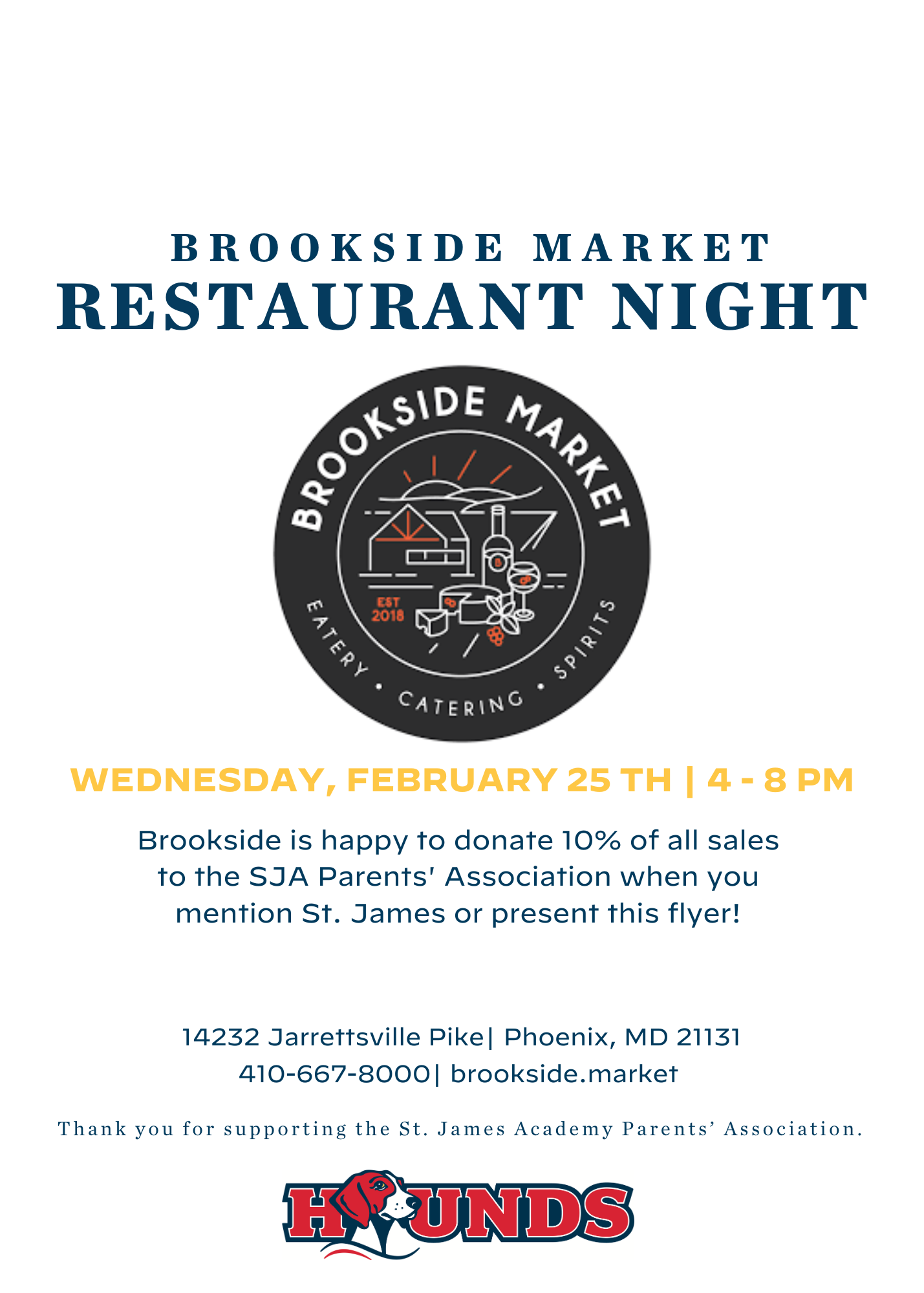 BROOKSIDE MARKET
RESTAURANT NIGHT

BROOKSIDE MARKET
EST 2018
EATERY • CATERING • SPIRITS

WEDNESDAY, FEBRUARY 25 TH | 4 - 8 PM

Brookside is happy to donate 10% of all sales to the SJA Parents' Association when you mention St. James or present this flyer!

14232 Jarrettsville Pike| Phoenix, MD 21131
410-667-8000| brookside.market

Thank you for supporting the St. James Academy Parents' Association.

HOUNDS